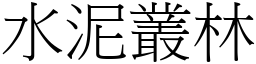 水泥叢林